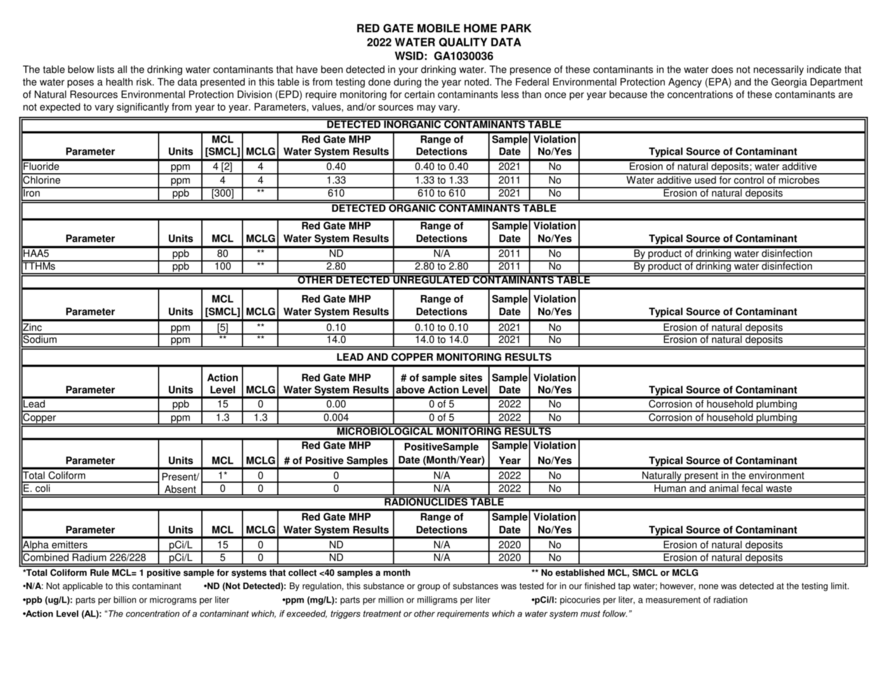 RED GATE MOBILE HOME PARK
2022 WATER QUALITY DATA
WSID: GA1030036

The table below lists all the drinking water contaminants that have been detected in your drinking water. The presence of these contaminants in the water does not necessarily indicate that the water poses a health risk. The data presented in this table is from testing done during the year noted. The Federal Environmental Protection Agency (EPA) and the Georgia Department of Natural Resources Environmental Protection Division (EPD) require monitoring for certain contaminants less than once per year because the concentrations of these contaminants are not expected to vary significantly from year to year. Parameters, values, and/or sources may vary.

DETECTED INORGANIC CONTAMINANTS TABLE

| Parameter | Units | MCL [SMCL] | MCLG | Red Gate MHP Water System Results | Range of Detections | Sample Date | Violation No/Yes | Typical Source of Contaminant |
|---|---|---|---|---|---|---|---|---|
| Fluoride | ppm | 4 [2] | 4 | 0.40 | 0.40 to 0.40 | 2021 | No | Erosion of natural deposits; water additive |
| Chlorine | ppm | 4 | 4 | 1.33 | 1.33 to 1.33 | 2011 | No | Water additive used for control of microbes |
| Iron | ppb | [300] | ** | 610 | 610 to 610 | 2021 | No | Erosion of natural deposits |

DETECTED ORGANIC CONTAMINANTS TABLE

| Parameter | Units | MCL | MCLG | Red Gate MHP Water System Results | Range of Detections | Sample Date | Violation No/Yes | Typical Source of Contaminant |
|---|---|---|---|---|---|---|---|---|
| HAA5 | ppb | 80 | ** | ND | N/A | 2011 | No | By product of drinking water disinfection |
| TTHMs | ppb | 100 | ** | 2.80 | 2.80 to 2.80 | 2011 | No | By product of drinking water disinfection |

OTHER DETECTED UNREGULATED CONTAMINANTS TABLE

| Parameter | Units | MCL [SMCL] | MCLG | Red Gate MHP Water System Results | Range of Detections | Sample Date | Violation No/Yes | Typical Source of Contaminant |
|---|---|---|---|---|---|---|---|---|
| Zinc | ppm | [5] | ** | 0.10 | 0.10 to 0.10 | 2021 | No | Erosion of natural deposits |
| Sodium | ppm | ** | ** | 14.0 | 14.0 to 14.0 | 2021 | No | Erosion of natural deposits |

LEAD AND COPPER MONITORING RESULTS

| Parameter | Units | Action Level | MCLG | Red Gate MHP Water System Results | # of sample sites above Action Level | Sample Date | Violation No/Yes | Typical Source of Contaminant |
|---|---|---|---|---|---|---|---|---|
| Lead | ppb | 15 | 0 | 0.00 | 0 of 5 | 2022 | No | Corrosion of household plumbing |
| Copper | ppm | 1.3 | 1.3 | 0.004 | 0 of 5 | 2022 | No | Corrosion of household plumbing |

MICROBIOLOGICAL MONITORING RESULTS

| Parameter | Units | MCL | MCLG | Red Gate MHP # of Positive Samples | PositiveSample Date (Month/Year) | Sample Year | Violation No/Yes | Typical Source of Contaminant |
|---|---|---|---|---|---|---|---|---|
| Total Coliform | Present/ | 1* | 0 | 0 | N/A | 2022 | No | Naturally present in the environment |
| E. coli | Absent | 0 | 0 | 0 | N/A | 2022 | No | Human and animal fecal waste |

RADIONUCLIDES TABLE

| Parameter | Units | MCL | MCLG | Red Gate MHP Water System Results | Range of Detections | Sample Date | Violation No/Yes | Typical Source of Contaminant |
|---|---|---|---|---|---|---|---|---|
| Alpha emitters | pCi/L | 15 | 0 | ND | N/A | 2020 | No | Erosion of natural deposits |
| Combined Radium 226/228 | pCi/L | 5 | 0 | ND | N/A | 2020 | No | Erosion of natural deposits |

*Total Coliform Rule MCL= 1 positive sample for systems that collect <40 samples a month
** No established MCL, SMCL or MCLG
•N/A: Not applicable to this contaminant •ND (Not Detected): By regulation, this substance or group of substances was tested for in our finished tap water; however, none was detected at the testing limit.
•ppb (ug/L): parts per billion or micrograms per liter •ppm (mg/L): parts per million or milligrams per liter •pCi/l: picocuries per liter, a measurement of radiation
•Action Level (AL): "The concentration of a contaminant which, if exceeded, triggers treatment or other requirements which a water system must follow."